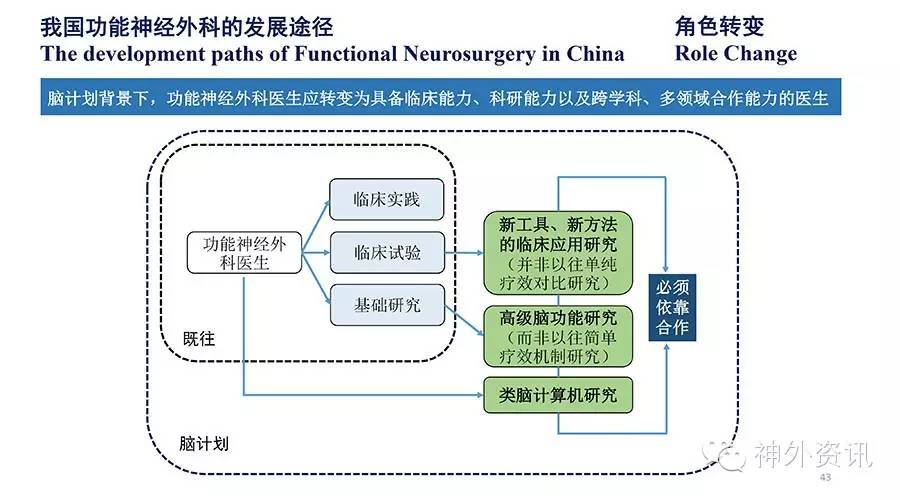 我国功能神经外科的发展途径
The development paths of Functional Neurosurgery in China

角色转变
Role Change

脑计划背景下，功能神经外科医生应转变为具备临床能力、科研能力以及跨学科、多领域合作能力的医生

功能神经外科医生

临床实践

临床试验

基础研究

既往

新工具、新方法的临床应用研究（并非以往单纯疗效对比研究）

高级脑功能研究（而非以往简单疗效机制研究）

类脑计算机研究

必须依靠合作

脑计划

神外资讯

43